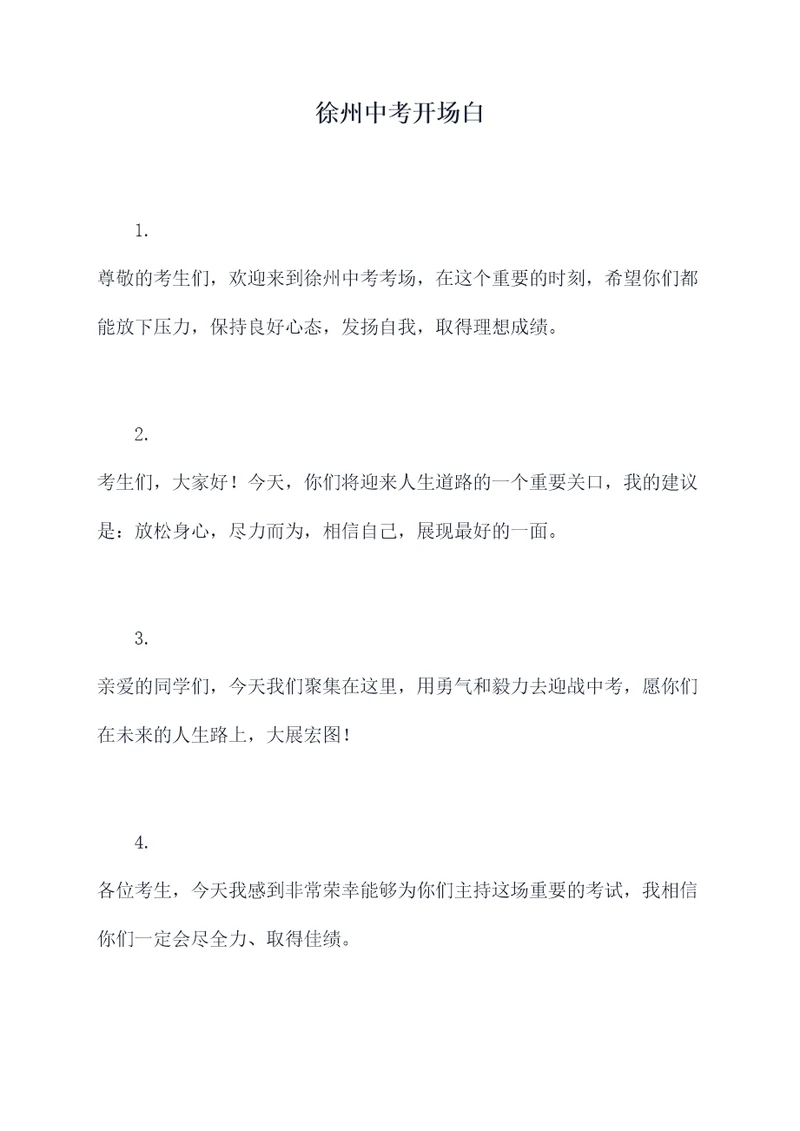 徐州中考开场白

1.

尊敬的考生们，欢迎来到徐州中考考场，在这个重要的时刻，希望你们都能放下压力，保持良好心态，发扬自我，取得理想成绩。

2.

考生们，大家好！今天，你们将迎来人生道路的一个重要关口，我的建议是：放松身心，尽力而为，相信自己，展现最好的一面。

3.

亲爱的同学们，今天我们聚集在这里，用勇气和毅力去迎战中考，愿你们在未来的人生路上，大展宏图！

4.

各位考生，今天我感到非常荣幸能够为你们主持这场重要的考试，我相信你们一定会尽全力、取得佳绩。